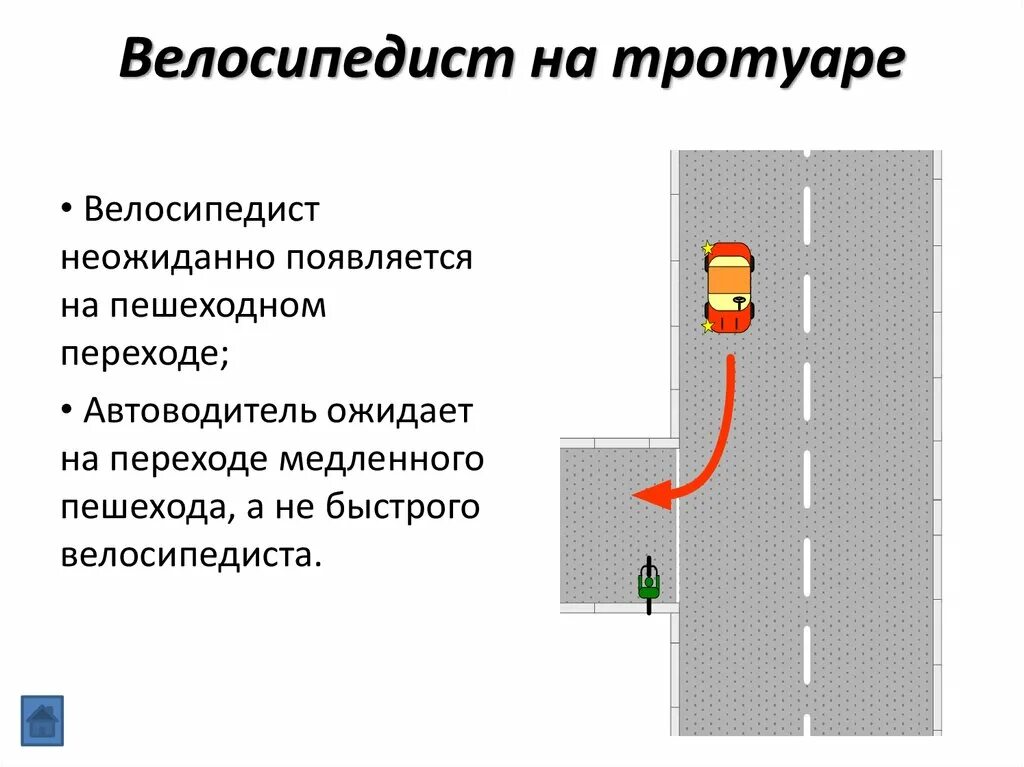 Велосипедист на тротуаре

• Велосипедист неожиданно появляется на пешеходном переходе;

• Автоводитель ожидает на переходе медленного пешехода, а не быстрого велосипедиста.